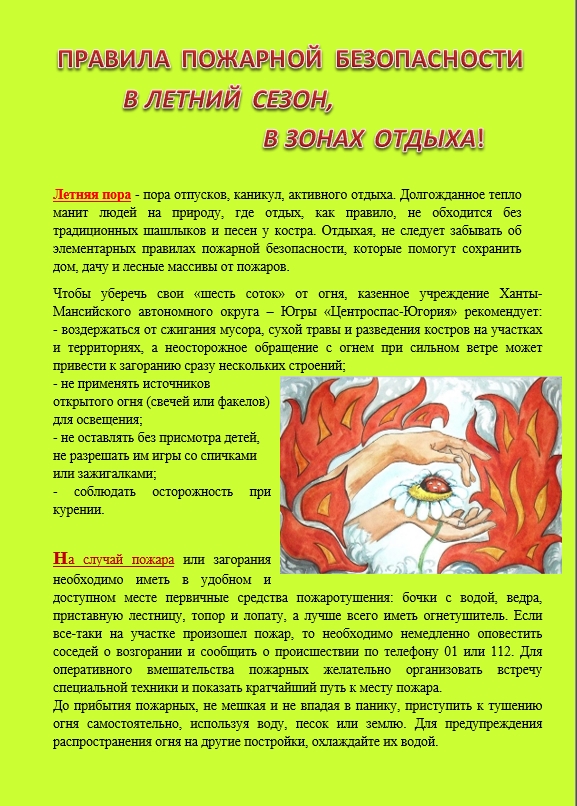 ПРАВИЛА ПОЖАРНОЙ БЕЗОПАСНОСТИ
В ЛЕТНИЙ СЕЗОН,
В ЗОНАХ ОТДЫХА!

Летняя пора - пора отпусков, каникул, активного отдыха. Долгожданное тепло манит людей на природу, где отдых, как правило, не обходится без традиционных шашлыков и песен у костра. Отдыхая, не следует забывать об элементарных правилах пожарной безопасности, которые помогут сохранить дом, дачу и лесные массивы от пожаров.

Чтобы уберечь свои «шесть соток» от огня, казенное учреждение Ханты-Мансийского автономного округа – Югры «Центроспас-Югория» рекомендует:
- воздержаться от сжигания мусора, сухой травы и разведения костров на участках и территориях, а неосторожное обращение с огнем при сильном ветре может привести к загоранию сразу нескольких строений;
- не применять источников открытого огня (свечей или факелов) для освещения;
- не оставлять без присмотра детей, не разрешать им игры со спичками или зажигалками;
- соблюдать осторожность при курении.

На случай пожара или загорания необходимо иметь в удобном и доступном месте первичные средства пожаротушения: бочки с водой, ведра, приставную лестницу, топор и лопату, а лучше всего иметь огнетушитель. Если все-таки на участке произошел пожар, то необходимо немедленно оповестить соседей о возгорании и сообщить о происшествии по телефону 01 или 112. Для оперативного вмешательства пожарных желательно организовать встречу специальной техники и показать кратчайший путь к месту пожара.
До прибытия пожарных, не мешкая и не впадая в панику, приступить к тушению огня самостоятельно, используя воду, песок или землю. Для предупреждения распространения огня на другие постройки, охлаждайте их водой.